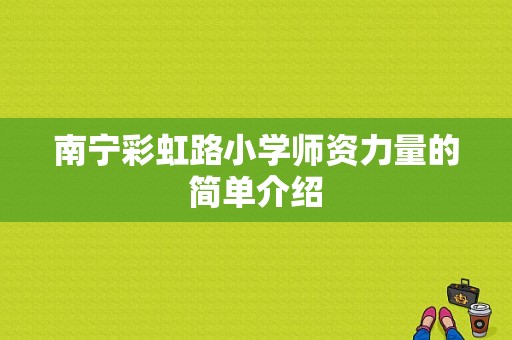 南宁彩虹路小学师资力量的简单介绍